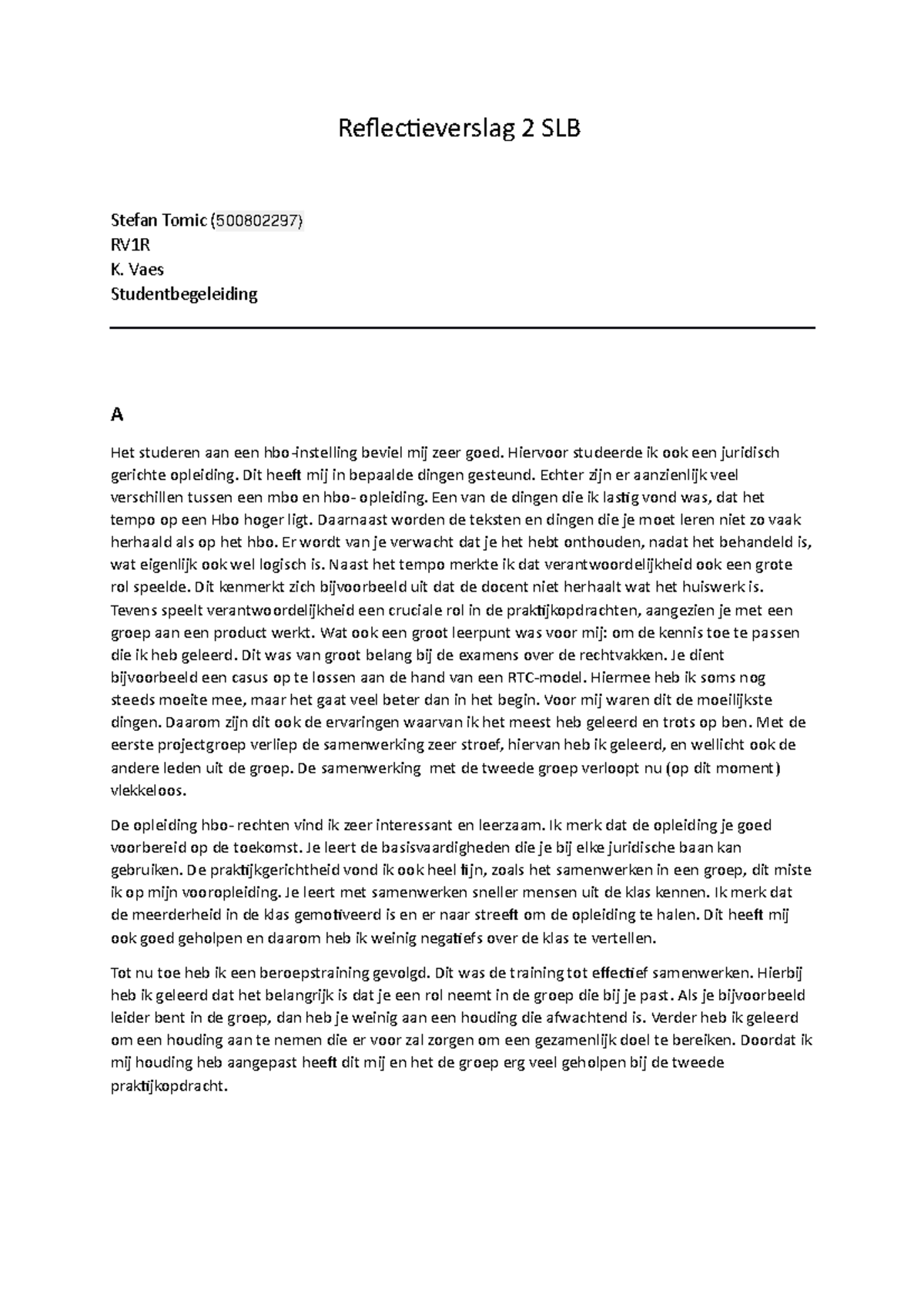 Reflectieverslag 2 SLB

Stefan Tomic (500802297)
RV1R
K. Vaes
Studentbegeleiding

A

Het studeren aan een hbo-instelling beviel mij zeer goed. Hiervoor studeerde ik ook een juridisch gerichte opleiding. Dit heeft mij in bepaalde dingen gesteund. Echter zijn er aanzienlijk veel verschillen tussen een mbo en hbo- opleiding. Een van de dingen die ik lastig vond was, dat het tempo op een Hbo hoger ligt. Daarnaast worden de teksten en dingen die je moet leren niet zo vaak herhaald als op het hbo. Er wordt van je verwacht dat je het hebt onthouden, nadat het behandeld is, wat eigenlijk ook wel logisch is. Naast het tempo merkte ik dat verantwoordelijkheid ook een grote rol speelde. Dit kenmerkt zich bijvoorbeeld uit dat de docent niet herhaalt wat het huiswerk is. Tevens speelt verantwoordelijkheid een cruciale rol in de praktijkopdrachten, aangezien je met een groep aan een product werkt. Wat ook een groot leerpunt was voor mij: om de kennis toe te passen die ik heb geleerd. Dit was van groot belang bij de examens over de rechtvakken. Je dient bijvoorbeeld een casus op te lossen aan de hand van een RTC-model. Hiermee heb ik soms nog steeds moeite mee, maar het gaat veel beter dan in het begin. Voor mij waren dit de moeilijkste dingen. Daarom zijn dit ook de ervaringen waarvan ik het meest heb geleerd en trots op ben. Met de eerste projectgroep verliep de samenwerking zeer stroef, hiervan heb ik geleerd, en wellicht ook de andere leden uit de groep. De samenwerking met de tweede groep verloopt nu (op dit moment) vlekkeloos.

De opleiding hbo- rechten vind ik zeer interessant en leerzaam. Ik merk dat de opleiding je goed voorbereid op de toekomst. Je leert de basisvaardigheden die je bij elke juridische baan kan gebruiken. De praktijkgerichtheid vond ik ook heel fijn, zoals het samenwerken in een groep, dit miste ik op mijn vooropleiding. Je leert met samenwerken sneller mensen uit de klas kennen. Ik merk dat de meerderheid in de klas gemotiveerd is en er naar streeft om de opleiding te halen. Dit heeft mij ook goed geholpen en daarom heb ik weinig negatiefs over de klas te vertellen.

Tot nu toe heb ik een beroepstraining gevolgd. Dit was de training tot effectief samenwerken. Hierbij heb ik geleerd dat het belangrijk is dat je een rol neemt in de groep die bij je past. Als je bijvoorbeeld leider bent in de groep, dan heb je weinig aan een houding die afwachtend is. Verder heb ik geleerd om een houding aan te nemen die er voor zal zorgen om een gezamenlijk doel te bereiken. Doordat ik mij houding heb aangepast heeft dit mij en het de groep erg veel geholpen bij de tweede praktijkopdracht.